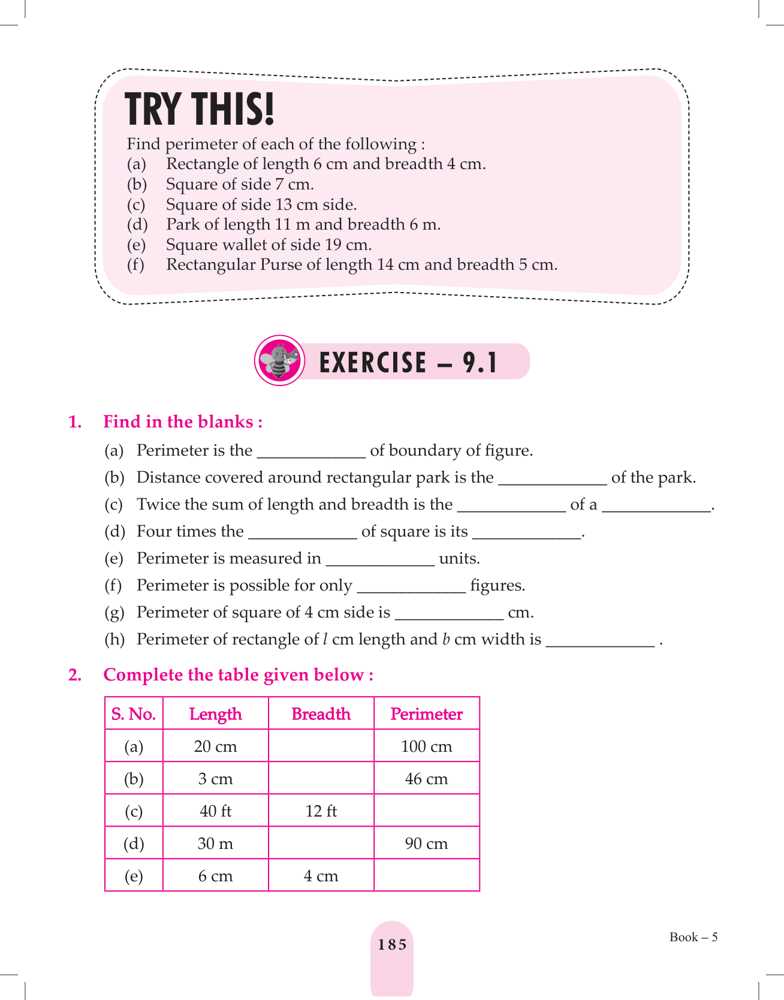 TRY THIS!

Find perimeter of each of the following :
(a) Rectangle of length 6 cm and breadth 4 cm.
(b) Square of side 7 cm.
(c) Square of side 13 cm side.
(d) Park of length 11 m and breadth 6 m.
(e) Square wallet of side 19 cm.
(f) Rectangular Purse of length 14 cm and breadth 5 cm.

EXERCISE – 9.1

1. Find in the blanks :
(a) Perimeter is the ____________ of boundary of figure.
(b) Distance covered around rectangular park is the ____________ of the park.
(c) Twice the sum of length and breadth is the ____________ of a ____________.
(d) Four times the ____________ of square is its ____________.
(e) Perimeter is measured in ____________ units.
(f) Perimeter is possible for only ____________ figures.
(g) Perimeter of square of 4 cm side is ____________ cm.
(h) Perimeter of rectangle of $l$ cm length and $b$ cm width is ____________ .

2. Complete the table given below :

| S. No. | Length | Breadth | Perimeter |
|---|---|---|---|
| (a) | 20 cm | | 100 cm |
| (b) | 3 cm | | 46 cm |
| (c) | 40 ft | 12 ft | |
| (d) | 30 m | | 90 cm |
| (e) | 6 cm | 4 cm | |

185

Book – 5